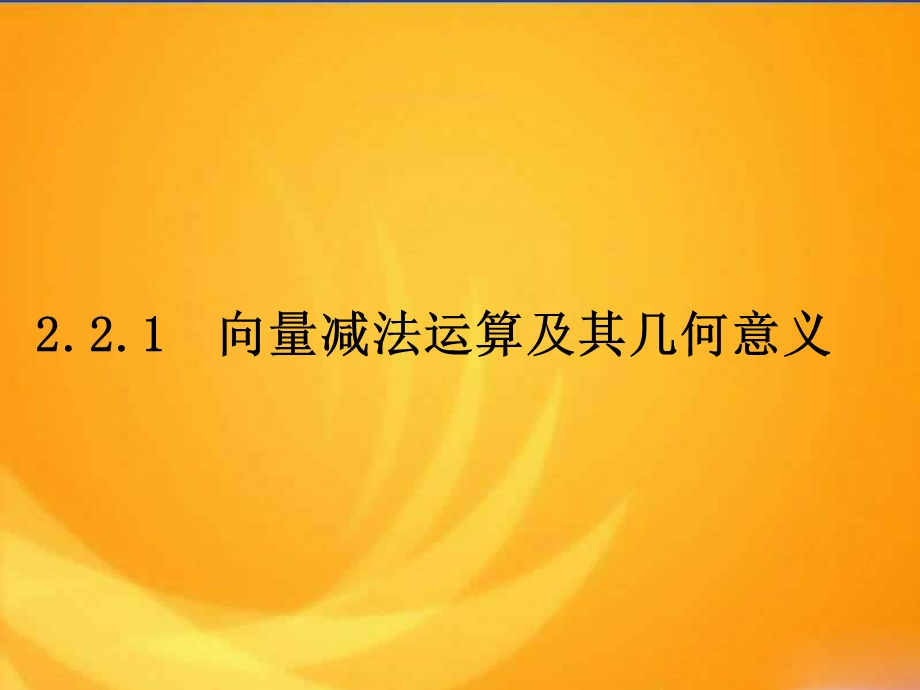 2.2.1 向量减法运算及其几何意义